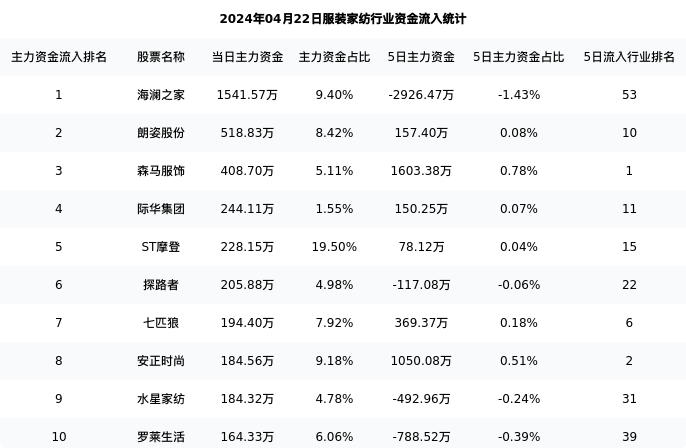 2024年04月22日服装家纺行业资金流入统计

| 主力资金流入排名 | 股票名称 | 当日主力资金 | 主力资金占比 | 5日主力资金 | 5日主力资金占比 | 5日流入行业排名 |
|---|---|---|---|---|---|---|
| 1 | 海澜之家 | 1541.57万 | 9.40% | -2926.47万 | -1.43% | 53 |
| 2 | 朗姿股份 | 518.83万 | 8.42% | 157.40万 | 0.08% | 10 |
| 3 | 森马服饰 | 408.70万 | 5.11% | 1603.38万 | 0.78% | 1 |
| 4 | 际华集团 | 244.11万 | 1.55% | 150.25万 | 0.07% | 11 |
| 5 | ST摩登 | 228.15万 | 19.50% | 78.12万 | 0.04% | 15 |
| 6 | 探路者 | 205.88万 | 4.98% | -117.08万 | -0.06% | 22 |
| 7 | 七匹狼 | 194.40万 | 7.92% | 369.37万 | 0.18% | 6 |
| 8 | 安正时尚 | 184.56万 | 9.18% | 1050.08万 | 0.51% | 2 |
| 9 | 水星家纺 | 184.32万 | 4.78% | -492.96万 | -0.24% | 31 |
| 10 | 罗莱生活 | 164.33万 | 6.06% | -788.52万 | -0.39% | 39 |